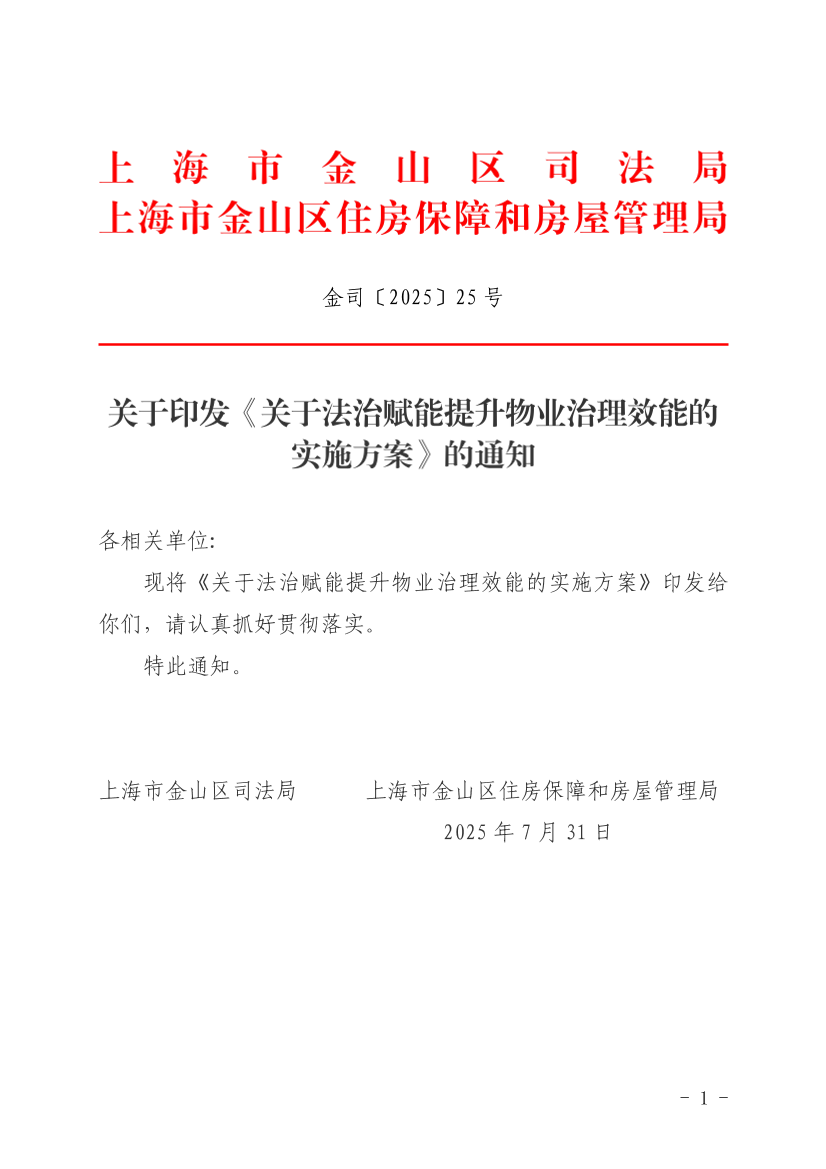 上海市金山区司法局
上海市金山区住房保障和房屋管理局

金司〔2025〕25号

关于印发《关于法治赋能提升物业治理效能的实施方案》的通知

各相关单位:

现将《关于法治赋能提升物业治理效能的实施方案》印发给你们，请认真抓好贯彻落实。

特此通知。

上海市金山区司法局　　上海市金山区住房保障和房屋管理局

2025年7月31日

- 1 -